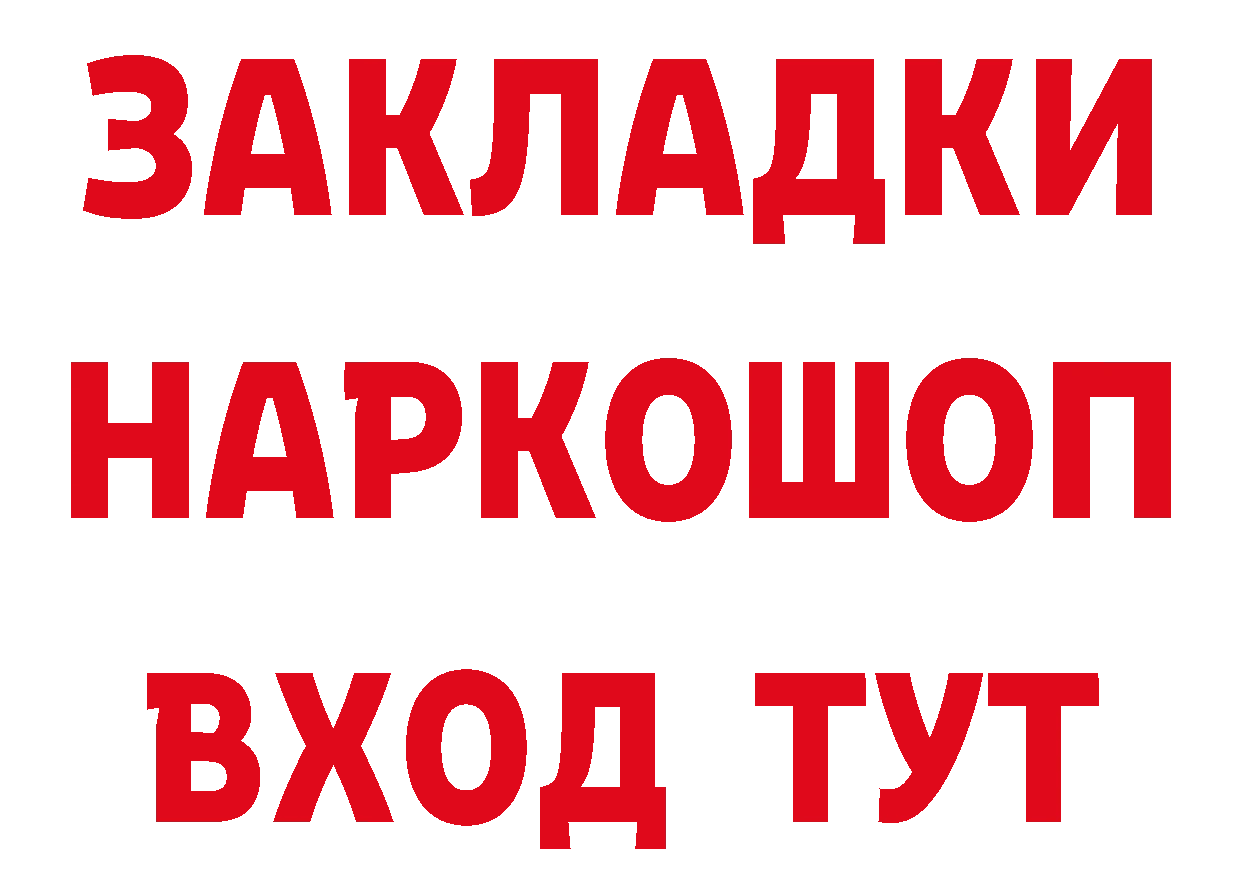 ЗАКЛАДКИ
НАРКОШОП
ВХОД ТУТ